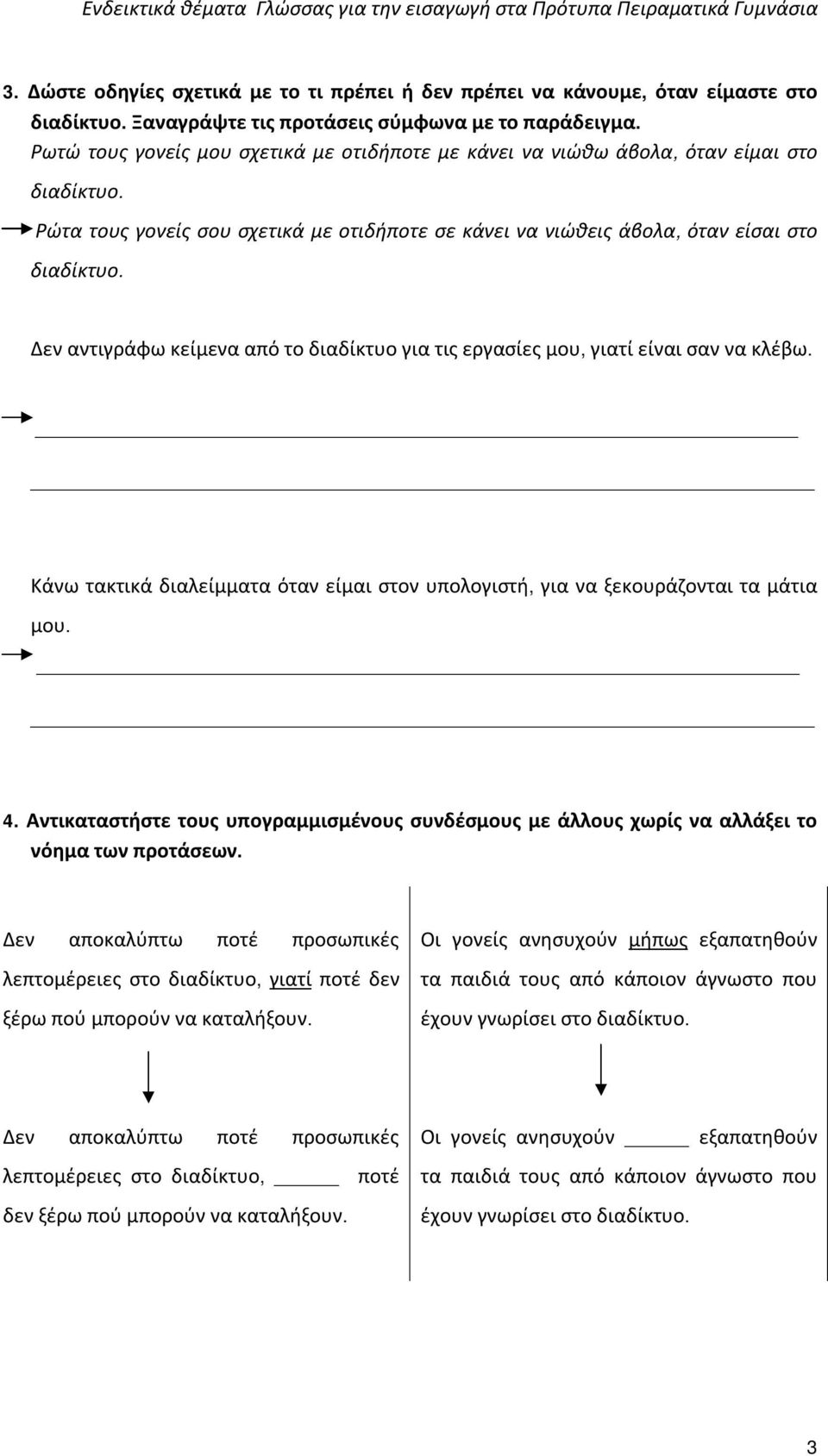 Ενδεικτικά θέματα Γλώσσας για την εισαγωγή στα Πρότυπα Πειραματικά Γυμνάσια

3. Δώστε οδηγίες σχετικά με το τι πρέπει ή δεν πρέπει να κάνουμε, όταν είμαστε στο διαδίκτυο. Ξαναγράψτε τις προτάσεις σύμφωνα με το παράδειγμα.

Ρωτώ τους γονείς μου σχετικά με οτιδήποτε με κάνει να νιώθω άβολα, όταν είμαι στο διαδίκτυο.

Ρώτα τους γονείς σου σχετικά με οτιδήποτε σε κάνει να νιώθεις άβολα, όταν είσαι στο διαδίκτυο.

Δεν αντιγράφω κείμενα από το διαδίκτυο για τις εργασίες μου, γιατί είναι σαν να κλέβω.

Κάνω τακτικά διαλείμματα όταν είμαι στον υπολογιστή, για να ξεκουράζονται τα μάτια μου.

4. Αντικαταστήστε τους υπογραμμισμένους συνδέσμους με άλλους χωρίς να αλλάξει το νόημα των προτάσεων.

Δεν αποκαλύπτω ποτέ προσωπικές λεπτομέρειες στο διαδίκτυο, γιατί ποτέ δεν ξέρω πού μπορούν να καταλήξουν.

Δεν αποκαλύπτω ποτέ προσωπικές λεπτομέρειες στο διαδίκτυο, ______ ποτέ δεν ξέρω πού μπορούν να καταλήξουν.

Οι γονείς ανησυχούν μήπως εξαπατηθούν τα παιδιά τους από κάποιον άγνωστο που έχουν γνωρίσει στο διαδίκτυο.

Οι γονείς ανησυχούν ______ εξαπατηθούν τα παιδιά τους από κάποιον άγνωστο που έχουν γνωρίσει στο διαδίκτυο.

3